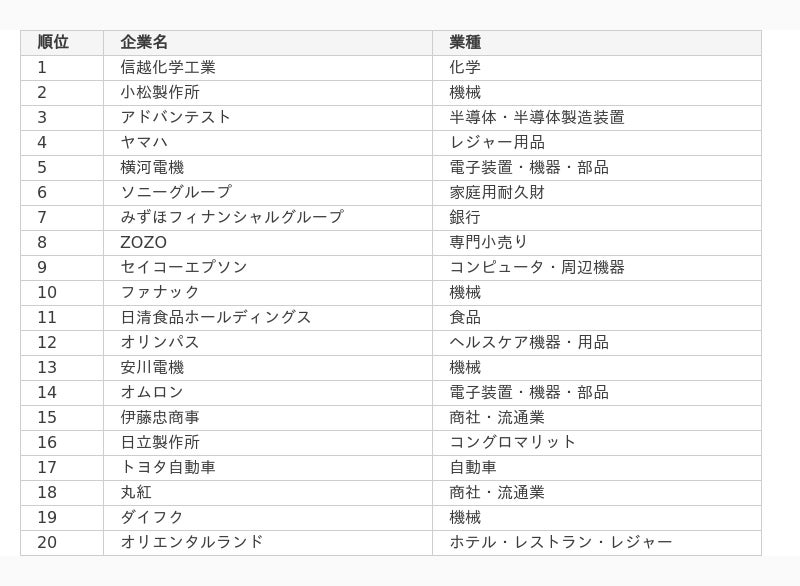 | 順位 | 企業名 | 業種 |
|---|---|---|
| 1 | 信越化学工業 | 化学 |
| 2 | 小松製作所 | 機械 |
| 3 | アドバンテスト | 半導体・半導体製造装置 |
| 4 | ヤマハ | レジャー用品 |
| 5 | 横河電機 | 電子装置・機器・部品 |
| 6 | ソニーグループ | 家庭用耐久財 |
| 7 | みずほフィナンシャルグループ | 銀行 |
| 8 | ZOZO | 専門小売り |
| 9 | セイコーエプソン | コンピュータ・周辺機器 |
| 10 | ファナック | 機械 |
| 11 | 日清食品ホールディングス | 食品 |
| 12 | オリンパス | ヘルスケア機器・用品 |
| 13 | 安川電機 | 機械 |
| 14 | オムロン | 電子装置・機器・部品 |
| 15 | 伊藤忠商事 | 商社・流通業 |
| 16 | 日立製作所 | コングロマリット |
| 17 | トヨタ自動車 | 自動車 |
| 18 | 丸紅 | 商社・流通業 |
| 19 | ダイフク | 機械 |
| 20 | オリエンタルランド | ホテル・レストラン・レジャー |